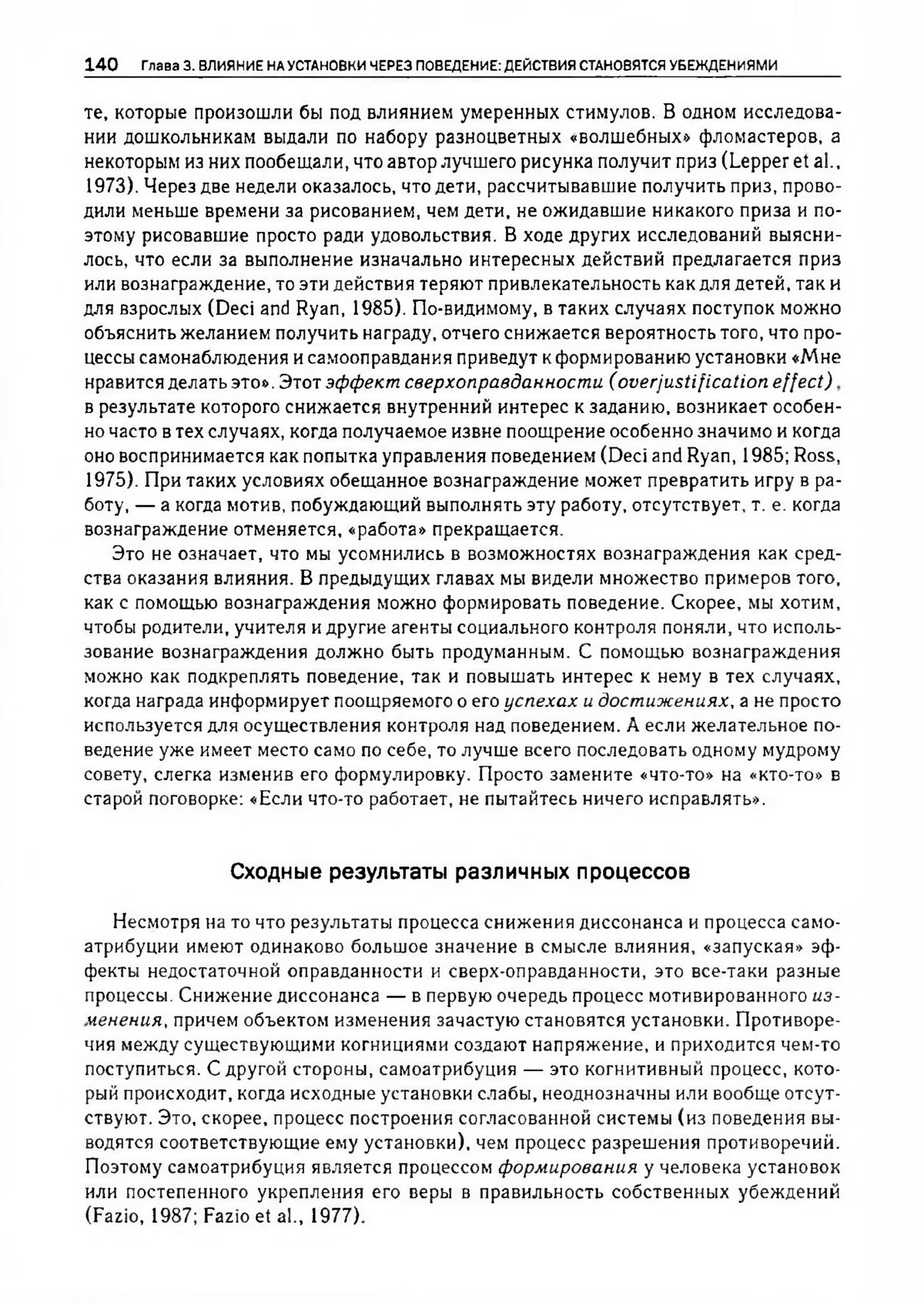 140 Глава 3. ВЛИЯНИЕ НА УСТАНОВКИ ЧЕРЕЗ ПОВЕДЕНИЕ: ДЕЙСТВИЯ СТАНОВЯТСЯ УБЕЖДЕНИЯМИ

те, которые произошли бы под влиянием умеренных стимулов. В одном исследовании дошкольникам выдали по набору разноцветных «волшебных» фломастеров, а некоторым из них пообещали, что автор лучшего рисунка получит приз (Lepper et al., 1973). Через две недели оказалось, что дети, рассчитывавшие получить приз, проводили меньше времени за рисованием, чем дети, не ожидавшие никакого приза и поэтому рисовавшие просто ради удовольствия. В ходе других исследований выяснилось, что если за выполнение изначально интересных действий предлагается приз или вознаграждение, то эти действия теряют привлекательность как для детей, так и для взрослых (Deci and Ryan, 1985). По-видимому, в таких случаях поступок можно объяснить желанием получить награду, отчего снижается вероятность того, что процессы самонаблюдения и самооправдания приведут к формированию установки «Мне нравится делать это». Этот эффект сверхоправданности (overjustification effect), в результате которого снижается внутренний интерес к заданию, возникает особенно часто в тех случаях, когда получаемое извне поощрение особенно значимо и когда оно воспринимается как попытка управления поведением (Deci and Ryan, 1985; Ross, 1975). При таких условиях обещанное вознаграждение может превратить игру в работу, — а когда мотив, побуждающий выполнять эту работу, отсутствует, т. е. когда вознаграждение отменяется, «работа» прекращается.

Это не означает, что мы усомнились в возможностях вознаграждения как средства оказания влияния. В предыдущих главах мы видели множество примеров того, как с помощью вознаграждения можно формировать поведение. Скорее, мы хотим, чтобы родители, учителя и другие агенты социального контроля поняли, что использование вознаграждения должно быть продуманным. С помощью вознаграждения можно как подкреплять поведение, так и повышать интерес к нему в тех случаях, когда награда информирует поощряемого о его успехах и достижениях, а не просто используется для осуществления контроля над поведением. А если желательное поведение уже имеет место само по себе, то лучше всего последовать одному мудрому совету, слегка изменив его формулировку. Просто замените «что-то» на «кто-то» в старой поговорке: «Если что-то работает, не пытайтесь ничего исправлять».

Сходные результаты различных процессов

Несмотря на то что результаты процесса снижения диссонанса и процесса самоатрибуции имеют одинаково большое значение в смысле влияния, «запуская» эффекты недостаточной оправданности и сверх-оправданности, это все-таки разные процессы. Снижение диссонанса — в первую очередь процесс мотивированного изменения, причем объектом изменения зачастую становятся установки. Противоречия между существующими когнициями создают напряжение, и приходится чем-то поступиться. С другой стороны, самоатрибуция — это когнитивный процесс, который происходит, когда исходные установки слабы, неоднозначны или вообще отсутствуют. Это, скорее, процесс построения согласованной системы (из поведения выводятся соответствующие ему установки), чем процесс разрешения противоречий. Поэтому самоатрибуция является процессом формирования у человека установок или постепенного укрепления его веры в правильность собственных убеждений (Fazio, 1987; Fazio et al., 1977).